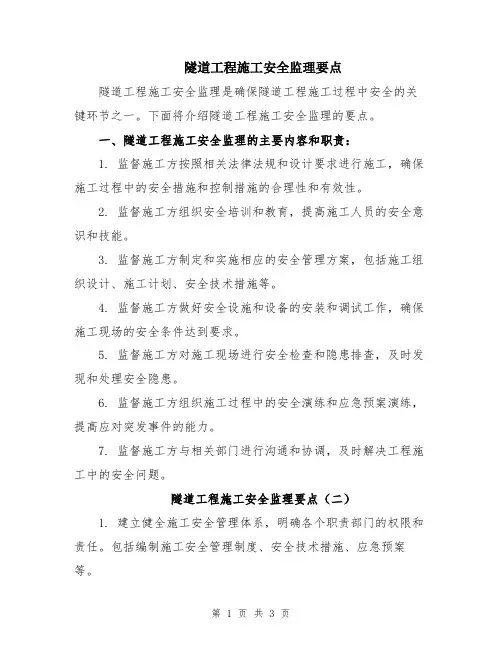 隧道工程施工安全监理要点

隧道工程施工安全监理是确保隧道工程施工过程中安全的关键环节之一。下面将介绍隧道工程施工安全监理的要点。

一、隧道工程施工安全监理的主要内容和职责：

1. 监督施工方按照相关法律法规和设计要求进行施工，确保施工过程中的安全措施和控制措施的合理性和有效性。

2. 监督施工方组织安全培训和教育，提高施工人员的安全意识和技能。

3. 监督施工方制定和实施相应的安全管理方案，包括施工组织设计、施工计划、安全技术措施等。

4. 监督施工方做好安全设施和设备的安装和调试工作，确保施工现场的安全条件达到要求。

5. 监督施工方对施工现场进行安全检查和隐患排查，及时发现和处理安全隐患。

6. 监督施工方组织施工过程中的安全演练和应急预案演练，提高应对突发事件的能力。

7. 监督施工方与相关部门进行沟通和协调，及时解决工程施工中的安全问题。

隧道工程施工安全监理要点（二）

1. 建立健全施工安全管理体系，明确各个职责部门的权限和责任。包括编制施工安全管理制度、安全技术措施、应急预案等。

第 1 页 共 3 页